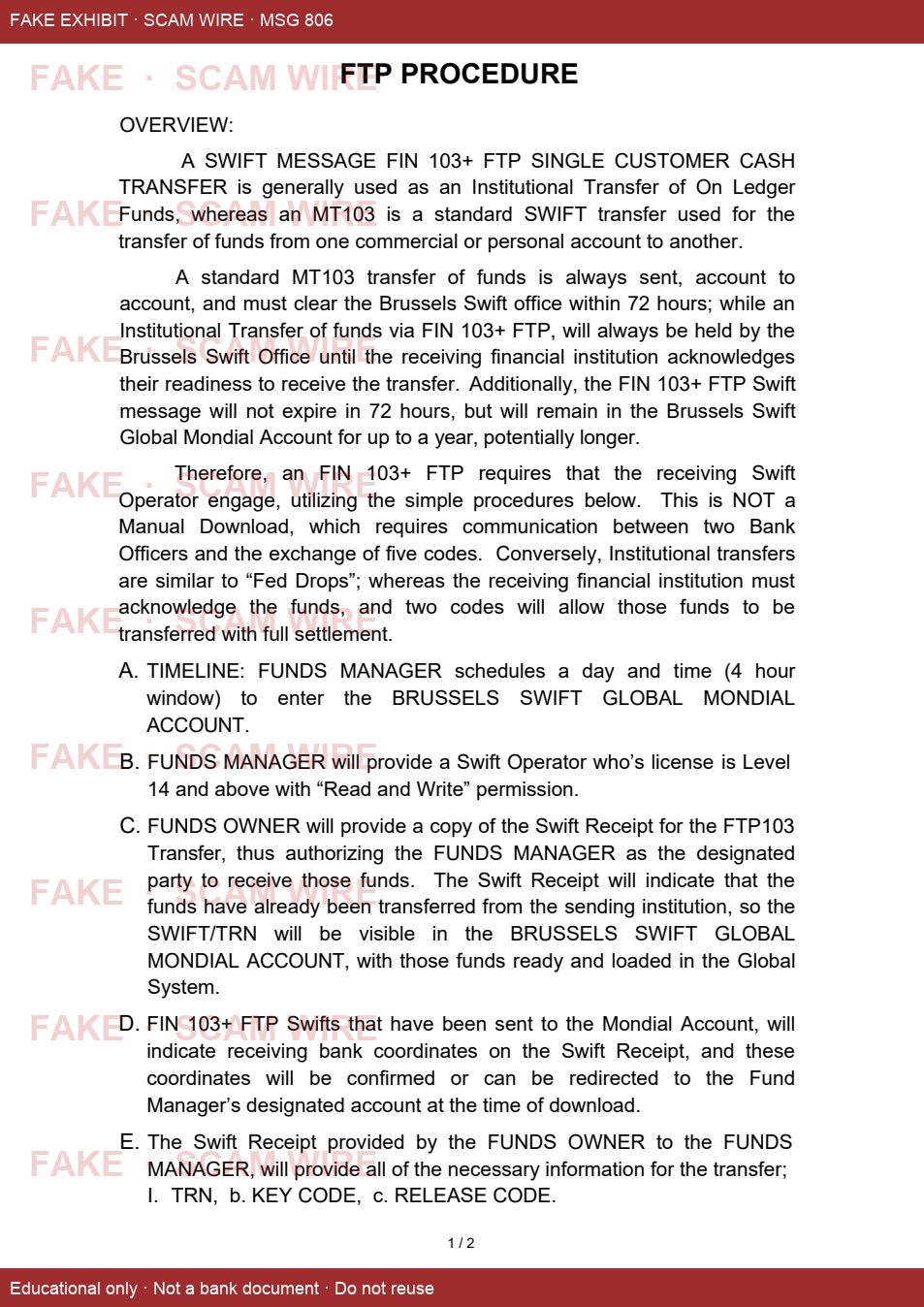 FAKE EXHIBIT · SCAM WIRE · MSG 806

FTP PROCEDURE

OVERVIEW:

A SWIFT MESSAGE FIN 103+ FTP SINGLE CUSTOMER CASH TRANSFER is generally used as an Institutional Transfer of On Ledger Funds, whereas an MT103 is a standard SWIFT transfer used for the transfer of funds from one commercial or personal account to another.

A standard MT103 transfer of funds is always sent, account to account, and must clear the Brussels Swift office within 72 hours; while an Institutional Transfer of funds via FIN 103+ FTP, will always be held by the Brussels Swift Office until the receiving financial institution acknowledges their readiness to receive the transfer. Additionally, the FIN 103+ FTP Swift message will not expire in 72 hours, but will remain in the Brussels Swift Global Mondial Account for up to a year, potentially longer.

Therefore, an FIN 103+ FTP requires that the receiving Swift Operator engage, utilizing the simple procedures below. This is NOT a Manual Download, which requires communication between two Bank Officers and the exchange of five codes. Conversely, Institutional transfers are similar to "Fed Drops"; whereas the receiving financial institution must acknowledge the funds, and two codes will allow those funds to be transferred with full settlement.

A. TIMELINE: FUNDS MANAGER schedules a day and time (4 hour window) to enter the BRUSSELS SWIFT GLOBAL MONDIAL ACCOUNT.

B. FUNDS MANAGER will provide a Swift Operator who's license is Level 14 and above with "Read and Write" permission.

C. FUNDS OWNER will provide a copy of the Swift Receipt for the FTP103 Transfer, thus authorizing the FUNDS MANAGER as the designated party to receive those funds. The Swift Receipt will indicate that the funds have already been transferred from the sending institution, so the SWIFT/TRN will be visible in the BRUSSELS SWIFT GLOBAL MONDIAL ACCOUNT, with those funds ready and loaded in the Global System.

D. FIN 103+ FTP Swifts that have been sent to the Mondial Account, will indicate receiving bank coordinates on the Swift Receipt, and these coordinates will be confirmed or can be redirected to the Fund Manager's designated account at the time of download.

E. The Swift Receipt provided by the FUNDS OWNER to the FUNDS MANAGER, will provide all of the necessary information for the transfer; I. TRN, b. KEY CODE, c. RELEASE CODE.

1 / 2

Educational only · Not a bank document · Do not reuse

FAKE · SCAM WIRE